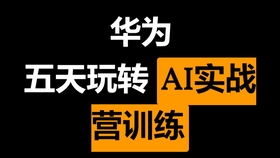 华为

五天玩转 AI实战

营训练